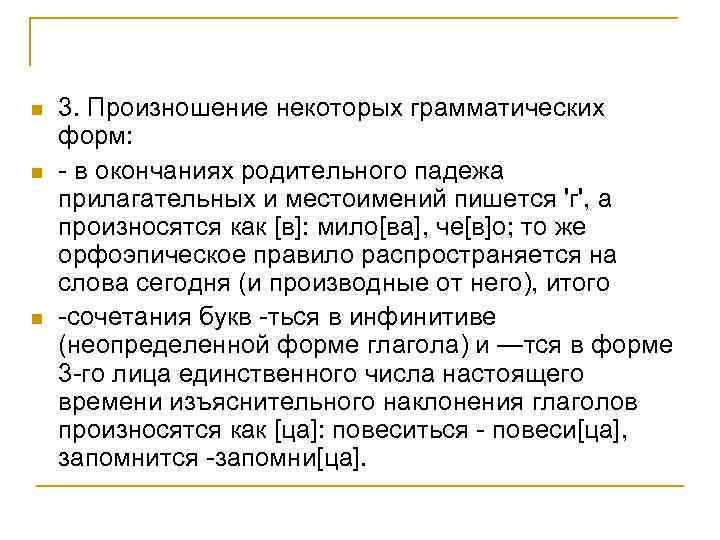 3. Произношение некоторых грамматических форм:

- в окончаниях родительного падежа прилагательных и местоимений пишется 'г', а произносятся как [в]: мило[ва], че[в]о; то же орфоэпическое правило распространяется на слова сегодня (и производные от него), итого

-сочетания букв -ться в инфинитиве (неопределенной форме глагола) и —тся в форме 3-го лица единственного числа настоящего времени изъяснительного наклонения глаголов произносятся как [ца]: повеситься - повеси[ца], запомнится -запомни[ца].